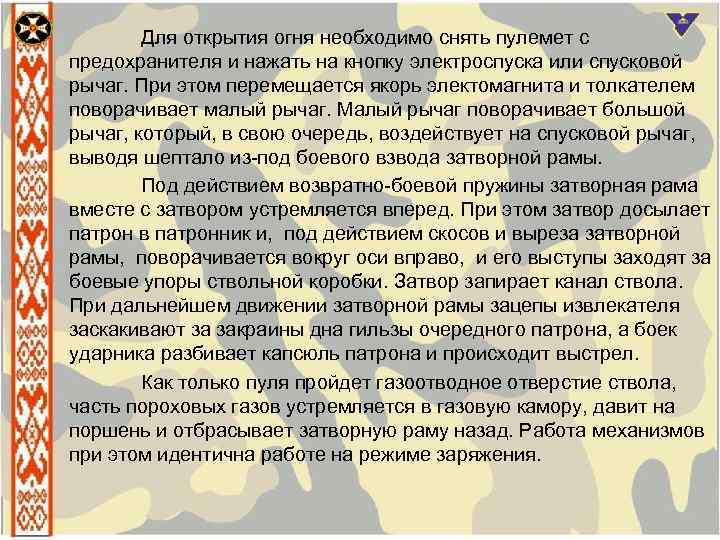 Для открытия огня необходимо снять пулемет с предохранителя и нажать на кнопку электроспуска или спусковой рычаг. При этом перемещается якорь электомагнита и толкателем поворачивает малый рычаг. Малый рычаг поворачивает большой рычаг, который, в свою очередь, воздействует на спусковой рычаг, выводя шептало из-под боевого взвода затворной рамы.

Под действием возвратно-боевой пружины затворная рама вместе с затвором устремляется вперед. При этом затвор досылает патрон в патронник и, под действием скосов и выреза затворной рамы, поворачивается вокруг оси вправо, и его выступы заходят за боевые упоры ствольной коробки. Затвор запирает канал ствола. При дальнейшем движении затворной рамы зацепы извлекателя заскакивают за закраины дна гильзы очередного патрона, а боек ударника разбивает капсюль патрона и происходит выстрел.

Как только пуля пройдет газоотводное отверстие ствола, часть пороховых газов устремляется в газовую камору, давит на поршень и отбрасывает затворную раму назад. Работа механизмов при этом идентична работе на режиме заряжения.